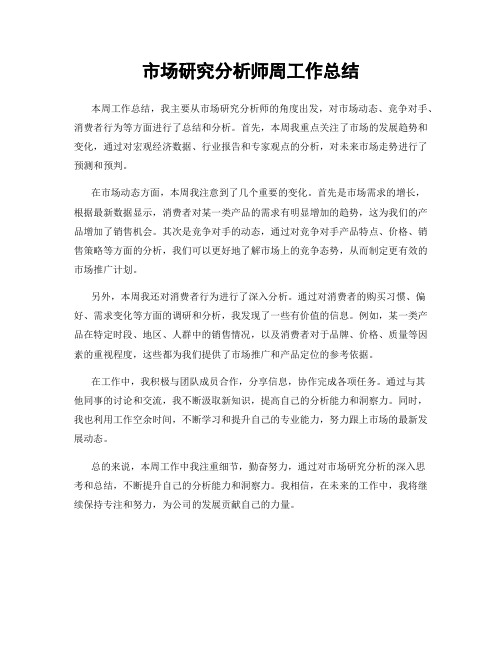 市场研究分析师周工作总结

本周工作总结，我主要从市场研究分析师的角度出发，对市场动态、竞争对手、消费者行为等方面进行了总结和分析。首先，本周我重点关注了市场的发展趋势和变化，通过对宏观经济数据、行业报告和专家观点的分析，对未来市场走势进行了预测和预判。

在市场动态方面，本周我注意到了几个重要的变化。首先是市场需求的增长，根据最新数据显示，消费者对某一类产品的需求有明显增加的趋势，这为我们的产品增加了销售机会。其次是竞争对手的动态，通过对竞争对手产品特点、价格、销售策略等方面的分析，我们可以更好地了解市场上的竞争态势，从而制定更有效的市场推广计划。

另外，本周我还对消费者行为进行了深入分析。通过对消费者的购买习惯、偏好、需求变化等方面的调研和分析，我发现了一些有价值的信息。例如，某一类产品在特定时段、地区、人群中的销售情况，以及消费者对于品牌、价格、质量等因素的重视程度，这些都为我们提供了市场推广和产品定位的参考依据。

在工作中，我积极与团队成员合作，分享信息，协作完成各项任务。通过与其他同事的讨论和交流，我不断汲取新知识，提高自己的分析能力和洞察力。同时，我也利用工作空余时间，不断学习和提升自己的专业能力，努力跟上市场的最新发展动态。

总的来说，本周工作中我注重细节，勤奋努力，通过对市场研究分析的深入思考和总结，不断提升自己的分析能力和洞察力。我相信，在未来的工作中，我将继续保持专注和努力，为公司的发展贡献自己的力量。